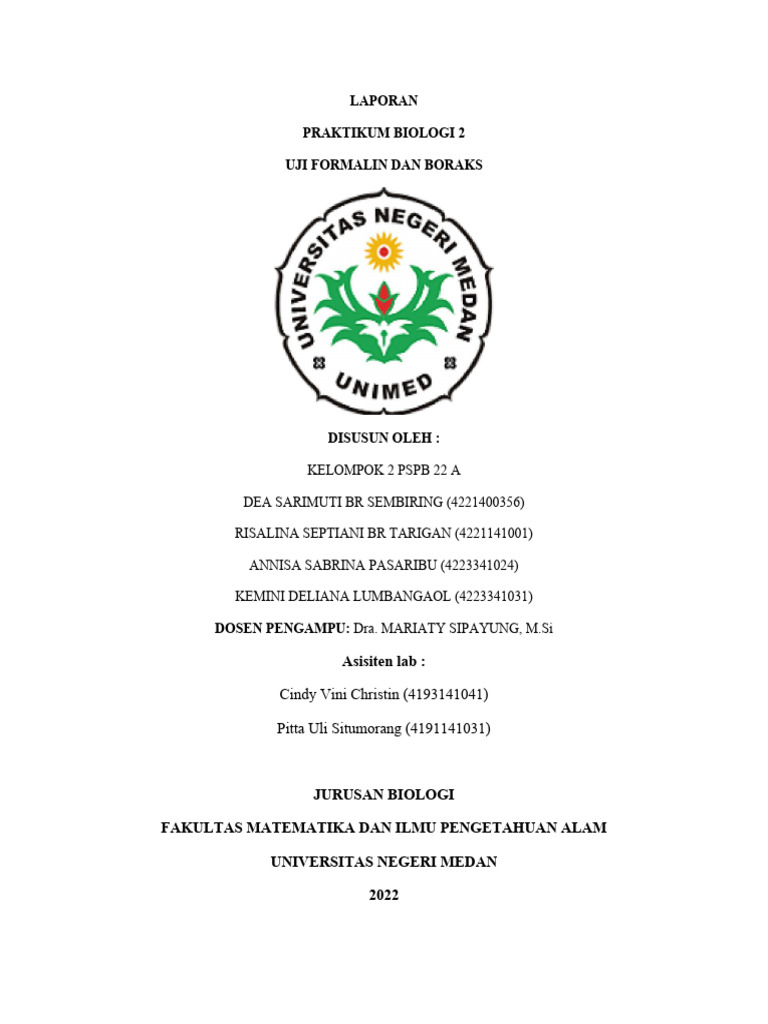 LAPORAN

PRAKTIKUM BIOLOGI 2

UJI FORMALIN DAN BORAKS

UNIVERSITAS NEGERI MEDAN

UNIMED

DISUSUN OLEH :

KELOMPOK 2 PSPB 22 A

DEA SARIMUTI BR SEMBIRING (4221400356)

RISALINA SEPTIANI BR TARIGAN (4221141001)

ANNISA SABRINA PASARIBU (4223341024)

KEMINI DELIANA LUMBANGAOL (4223341031)

DOSEN PENGAMPU: Dra. MARIATY SIPAYUNG, M.Si

Asisiten lab :

Cindy Vini Christin (4193141041)

Pitta Uli Situmorang (4191141031)

JURUSAN BIOLOGI

FAKULTAS MATEMATIKA DAN ILMU PENGETAHUAN ALAM

UNIVERSITAS NEGERI MEDAN

2022